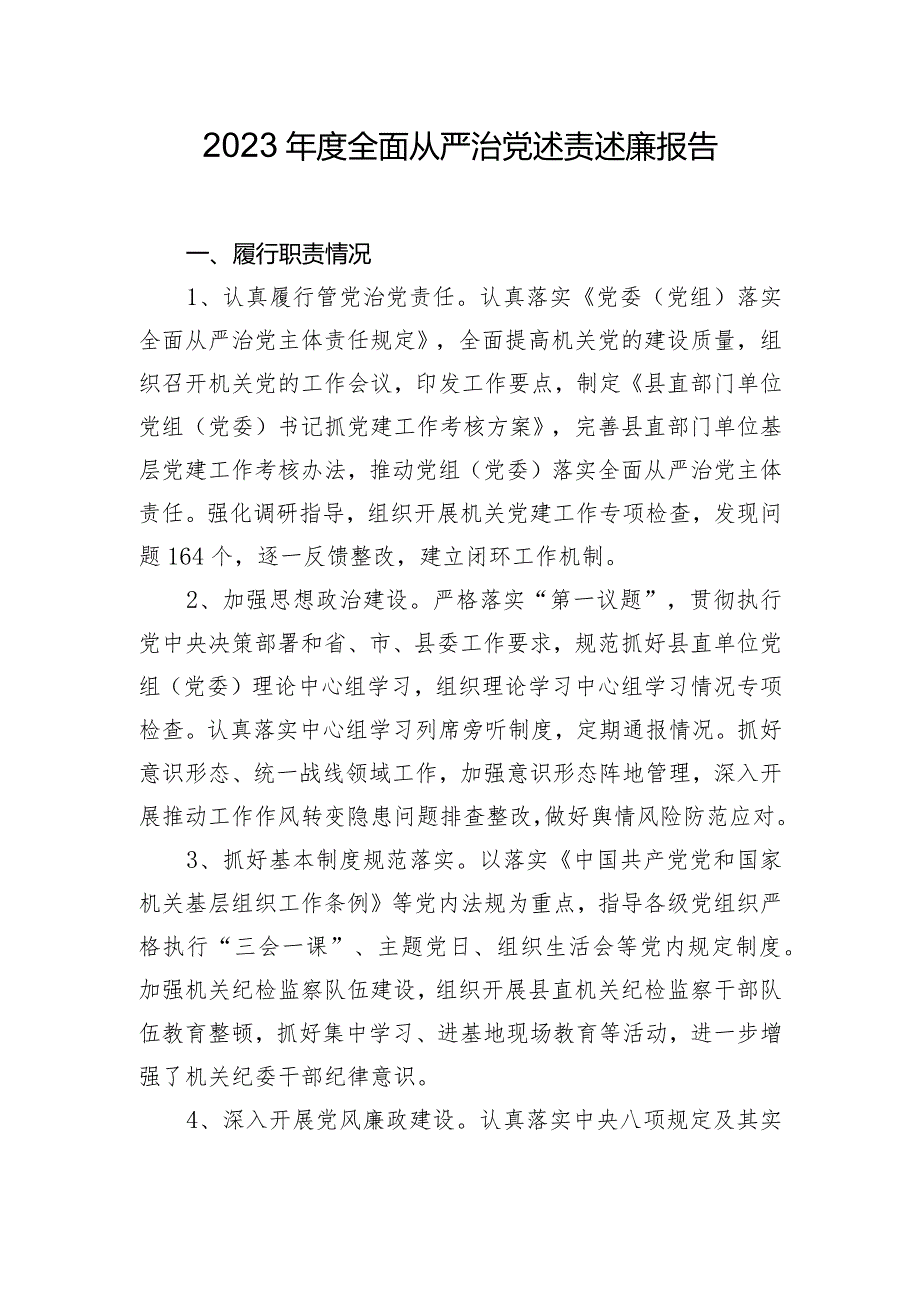 2023年度全面从严治党述责述廉报告

一、履行职责情况

1、认真履行管党治党责任。认真落实《党委（党组）落实全面从严治党主体责任规定》，全面提高机关党的建设质量，组织召开机关党的工作会议，印发工作要点，制定《县直部门单位党组（党委）书记抓党建工作考核方案》，完善县直部门单位基层党建工作考核办法，推动党组（党委）落实全面从严治党主体责任。强化调研指导，组织开展机关党建工作专项检查，发现问题164个，逐一反馈整改，建立闭环工作机制。

2、加强思想政治建设。严格落实“第一议题”，贯彻执行党中央决策部署和省、市、县委工作要求，规范抓好县直单位党组（党委）理论中心组学习，组织理论学习中心组学习情况专项检查。认真落实中心组学习列席旁听制度，定期通报情况。抓好意识形态、统一战线领域工作，加强意识形态阵地管理，深入开展推动工作作风转变隐患问题排查整改，做好舆情风险防范应对。

3、抓好基本制度规范落实。以落实《中国共产党党和国家机关基层组织工作条例》等党内法规为重点，指导各级党组织严格执行“三会一课”、主题党日、组织生活会等党内规定制度。加强机关纪检监察队伍建设，组织开展县直机关纪检监察干部队伍教育整顿，抓好集中学习、进基地现场教育等活动，进一步增强了机关纪委干部纪律意识。

4、深入开展党风廉政建设。认真落实中央八项规定及其实